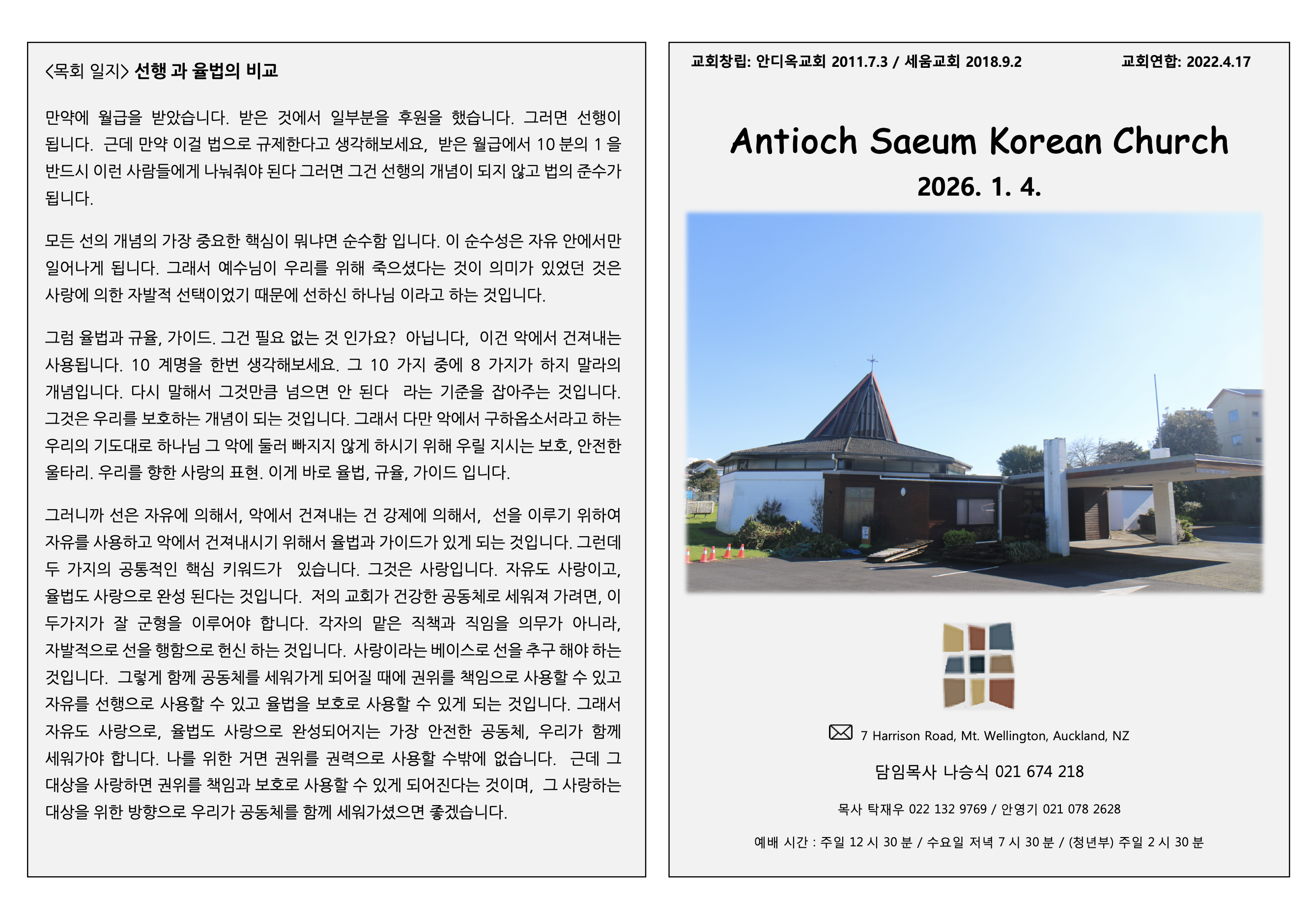 <목회 일지> 선행 과 율법의 비교

만약에 월급을 받았습니다. 받은 것에서 일부분을 후원을 했습니다. 그러면 선행이 됩니다. 근데 만약 이걸 법으로 규제한다고 생각해보세요, 받은 월급에서 10 분의 1 을 반드시 이런 사람들에게 나눠줘야 된다 그러면 그건 선행의 개념이 되지 않고 법의 준수가 됩니다.

모든 선의 개념의 가장 중요한 핵심이 뭐냐면 순수함 입니다. 이 순수성은 자유 안에서만 일어나게 됩니다. 그래서 예수님이 우리를 위해 죽으셨다는 것이 의미가 있었던 것은 사랑에 의한 자발적 선택이었기 때문에 선하신 하나님 이라고 하는 것입니다.

그럼 율법과 규율, 가이드. 그건 필요 없는 것 인가요? 아닙니다, 이건 악에서 건져내는 사용됩니다. 10 계명을 한번 생각해보세요. 그 10 가지 중에 8 가지가 하지 말라의 개념입니다. 다시 말해서 그것만큼 넘으면 안 된다 라는 기준을 잡아주는 것입니다. 그것은 우리를 보호하는 개념이 되는 것입니다. 그래서 다만 악에서 구하옵소서라고 하는 우리의 기도대로 하나님 그 악에 둘러 빠지지 않게 하시기 위해 우릴 지시는 보호, 안전한 울타리. 우리를 향한 사랑의 표현. 이게 바로 율법, 규율, 가이드 입니다.

그러니까 선은 자유에 의해서, 악에서 건져내는 건 강제에 의해서, 선을 이루기 위하여 자유를 사용하고 악에서 건져내시기 위해서 율법과 가이드가 있게 되는 것입니다. 그런데 두 가지의 공통적인 핵심 키워드가 있습니다. 그것은 사랑입니다. 자유도 사랑이고, 율법도 사랑으로 완성 된다는 것입니다. 저의 교회가 건강한 공동체로 세워져 가려면, 이 두가지가 잘 균형을 이루어야 합니다. 각자의 맡은 직책과 직임을 의무가 아니라, 자발적으로 선을 행함으로 헌신 하는 것입니다. 사랑이라는 베이스로 선을 추구 해야 하는 것입니다. 그렇게 함께 공동체를 세워가게 되어질 때에 권위를 책임으로 사용할 수 있고 자유를 선행으로 사용할 수 있고 율법을 보호로 사용할 수 있게 되는 것입니다. 그래서 자유도 사랑으로, 율법도 사랑으로 완성되어지는 가장 안전한 공동체, 우리가 함께 세워가야 합니다. 나를 위한 거면 권위를 권력으로 사용할 수밖에 없습니다. 근데 그 대상을 사랑하면 권위를 책임과 보호로 사용할 수 있게 되어진다는 것이며, 그 사랑하는 대상을 위한 방향으로 우리가 공동체를 함께 세워가셨으면 좋겠습니다.

교회창립: 안디옥교회 2011.7.3 / 세움교회 2018.9.2 교회연합: 2022.4.17

Antioch Saeum Korean Church
2026. 1. 4.

7 Harrison Road, Mt. Wellington, Auckland, NZ

담임목사 나승식 021 674 218

목사 탁재우 022 132 9769 / 안영기 021 078 2628

예배 시간 : 주일 12 시 30 분 / 수요일 저녁 7 시 30 분 / (청년부) 주일 2 시 30 분